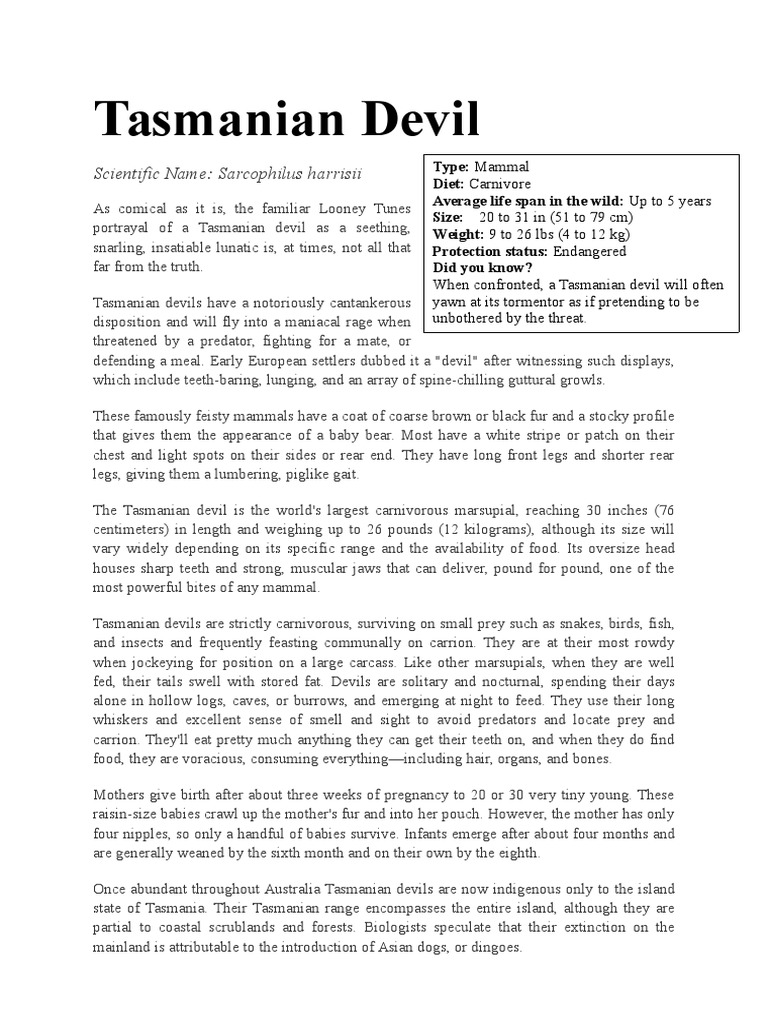 Tasmanian Devil

Scientific Name: Sarcophilus harrisii

Type: Mammal
Diet: Carnivore
Average life span in the wild: Up to 5 years
Size: 20 to 31 in (51 to 79 cm)
Weight: 9 to 26 lbs (4 to 12 kg)
Protection status: Endangered
Did you know?
When confronted, a Tasmanian devil will often yawn at its tormentor as if pretending to be unbothered by the threat.

As comical as it is, the familiar Looney Tunes portrayal of a Tasmanian devil as a seething, snarling, insatiable lunatic is, at times, not all that far from the truth.

Tasmanian devils have a notoriously cantankerous disposition and will fly into a maniacal rage when threatened by a predator, fighting for a mate, or defending a meal. Early European settlers dubbed it a "devil" after witnessing such displays, which include teeth-baring, lunging, and an array of spine-chilling guttural growls.

These famously feisty mammals have a coat of coarse brown or black fur and a stocky profile that gives them the appearance of a baby bear. Most have a white stripe or patch on their chest and light spots on their sides or rear end. They have long front legs and shorter rear legs, giving them a lumbering, piglike gait.

The Tasmanian devil is the world's largest carnivorous marsupial, reaching 30 inches (76 centimeters) in length and weighing up to 26 pounds (12 kilograms), although its size will vary widely depending on its specific range and the availability of food. Its oversize head houses sharp teeth and strong, muscular jaws that can deliver, pound for pound, one of the most powerful bites of any mammal.

Tasmanian devils are strictly carnivorous, surviving on small prey such as snakes, birds, fish, and insects and frequently feasting communally on carrion. They are at their most rowdy when jockeying for position on a large carcass. Like other marsupials, when they are well fed, their tails swell with stored fat. Devils are solitary and nocturnal, spending their days alone in hollow logs, caves, or burrows, and emerging at night to feed. They use their long whiskers and excellent sense of smell and sight to avoid predators and locate prey and carrion. They'll eat pretty much anything they can get their teeth on, and when they do find food, they are voracious, consuming everything—including hair, organs, and bones.

Mothers give birth after about three weeks of pregnancy to 20 or 30 very tiny young. These raisin-size babies crawl up the mother's fur and into her pouch. However, the mother has only four nipples, so only a handful of babies survive. Infants emerge after about four months and are generally weaned by the sixth month and on their own by the eighth.

Once abundant throughout Australia Tasmanian devils are now indigenous only to the island state of Tasmania. Their Tasmanian range encompasses the entire island, although they are partial to coastal scrublands and forests. Biologists speculate that their extinction on the mainland is attributable to the introduction of Asian dogs, or dingoes.